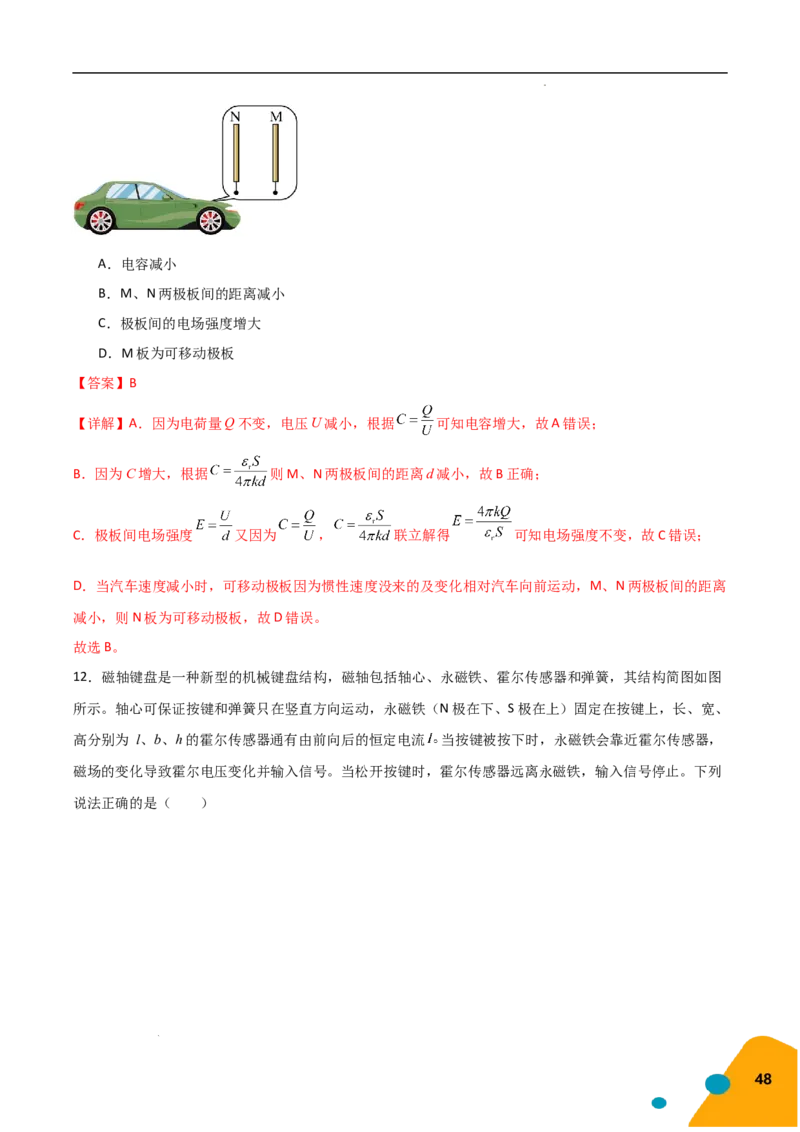 N M

A．电容减小

B．M、N两极板间的距离减小

C．极板间的电场强度增大

D．M板为可移动极板

【答案】B

【详解】A．因为电荷量$Q$不变，电压$U$减小，根据$C=\frac{Q}{U}$可知电容增大，故A错误；

B．因为$C$增大，根据$C=\frac{\varepsilon_r S}{4\pi kd}$则M、N两极板间的距离$d$减小，故B正确；

C．极板间电场强度$E=\frac{U}{d}$又因为$C=\frac{Q}{U}$，$C=\frac{\varepsilon_r S}{4\pi kd}$联立解得$E=\frac{4\pi kQ}{\varepsilon_r S}$可知电场强度不变，故C错误；

D．当汽车速度减小时，可移动极板因为惯性速度没来的及变化相对汽车向前运动，M、N两极板间的距离减小，则N板为可移动极板，故D错误。

故选B。

12．磁轴键盘是一种新型的机械键盘结构，磁轴包括轴心、永磁铁、霍尔传感器和弹簧，其结构简图如图所示。轴心可保证按键和弹簧只在竖直方向运动，永磁铁（N极在下、S极在上）固定在按键上，长、宽、高分别为$l$、$b$、$h$的霍尔传感器通有由前向后的恒定电流$I$。当按键被按下时，永磁铁会靠近霍尔传感器，磁场的变化导致霍尔电压变化并输入信号。当松开按键时，霍尔传感器远离永磁铁，输入信号停止。下列说法正确的是（ ）

48